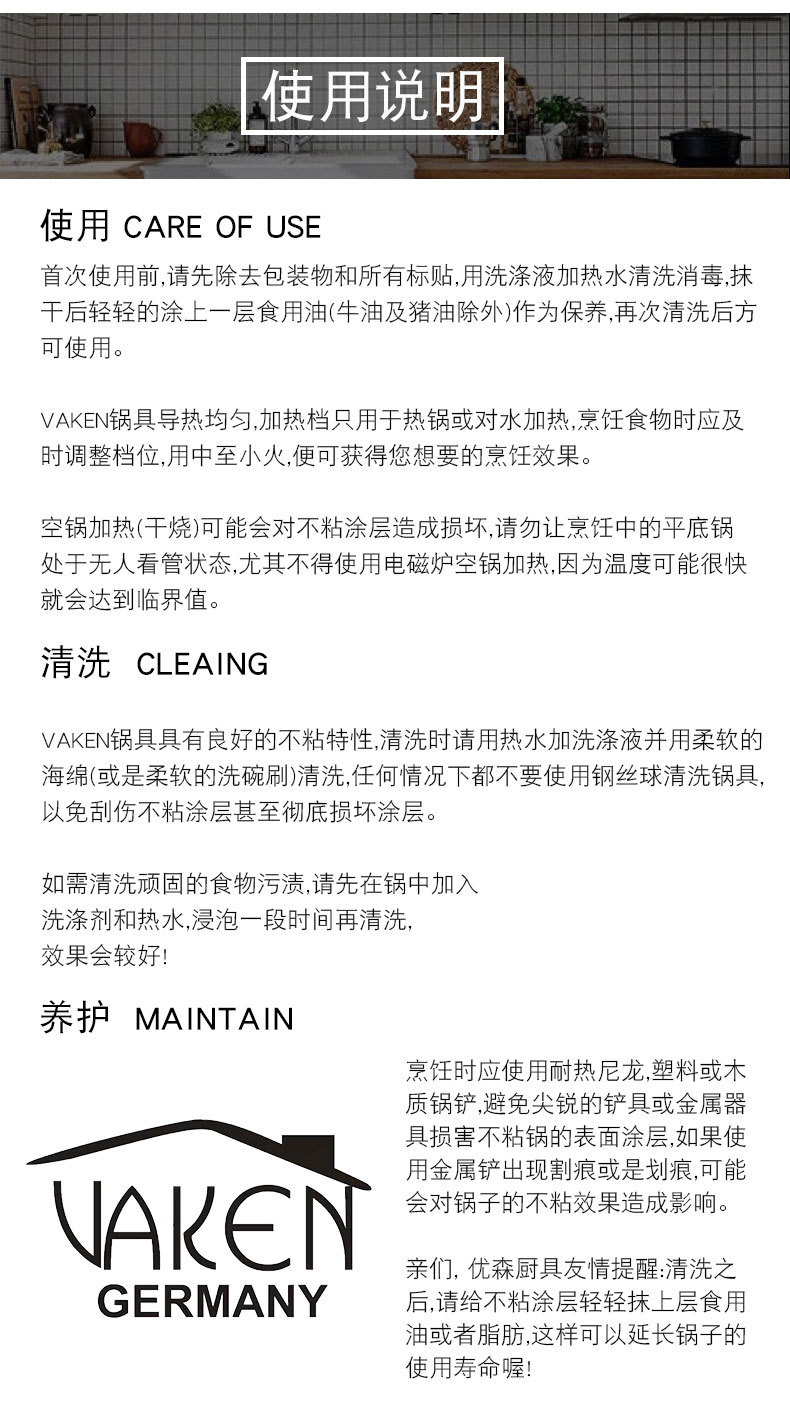 使用说明

使用 CARE OF USE

首次使用前,请先除去包装物和所有标贴,用洗涤液加热水清洗消毒,抹干后轻轻的涂上一层食用油(牛油及猪油除外)作为保养,再次清洗后方可使用。

VAKEN锅具导热均匀,加热档只用于热锅或对水加热,烹饪食物时应及时调整档位,用中至小火,便可获得您想要的烹饪效果。

空锅加热(干烧)可能会对不粘涂层造成损坏,请勿让烹饪中的平底锅处于无人看管状态,尤其不得使用电磁炉空锅加热,因为温度可能很快就会达到临界值。

清洗 CLEAING

VAKEN锅具具有良好的不粘特性,清洗时请用热水加洗涤液并用柔软的海绵(或是柔软的洗碗刷)清洗,任何情况下都不要使用钢丝球清洗锅具,以免刮伤不粘涂层甚至彻底损坏涂层。

如需清洗顽固的食物污渍,请先在锅中加入洗涤剂和热水,浸泡一段时间再清洗,效果会较好!

养护 MAINTAIN

VAKEN
GERMANY

烹饪时应使用耐热尼龙,塑料或木质锅铲,避免尖锐的铲具或金属器具损害不粘锅的表面涂层,如果使用金属铲出现割痕或是划痕,可能会对锅子的不粘效果造成影响。

亲们, 优森厨具友情提醒:清洗之后,请给不粘涂层轻轻抹上层食用油或者脂肪,这样可以延长锅子的使用寿命喔!